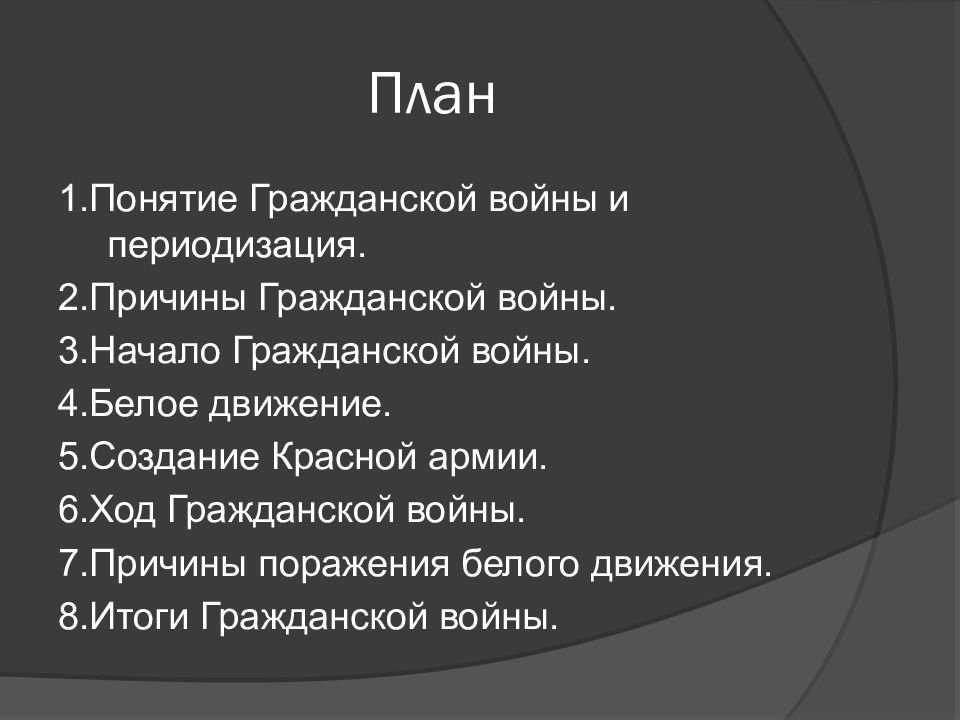 План

1.Понятие Гражданской войны и периодизация.
2.Причины Гражданской войны.
3.Начало Гражданской войны.
4.Белое движение.
5.Создание Красной армии.
6.Ход Гражданской войны.
7.Причины поражения белого движения.
8.Итоги Гражданской войны.